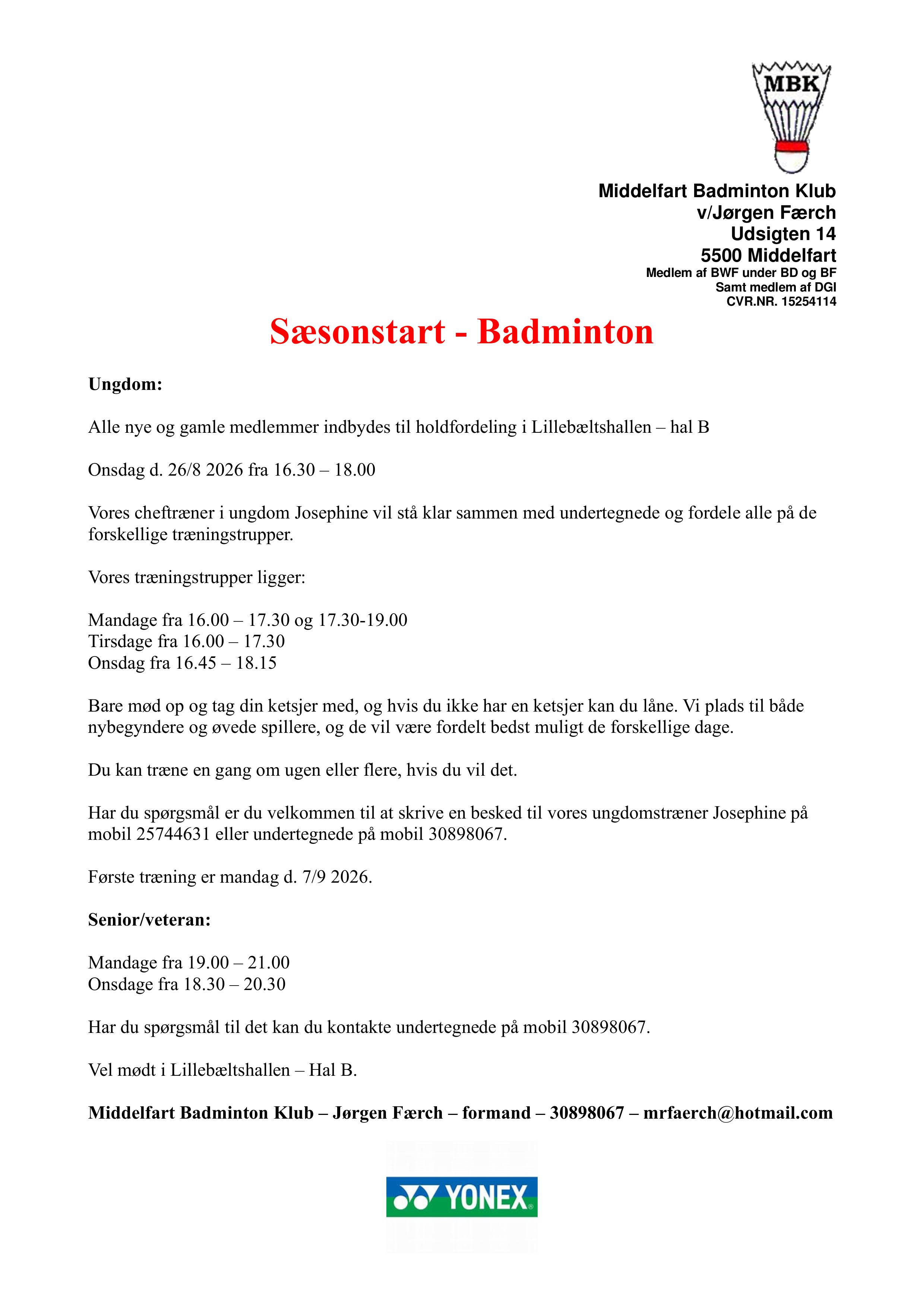 MBK

Middelfart Badminton Klub
v/Jørgen Færch
Udsigten 14
5500 Middelfart
Medlem af BWF under BD og BF
Samt medlem af DGI
CVR.NR. 15254114

Sæsonstart - Badminton

Ungdom:

Alle nye og gamle medlemmer indbydes til holdfordeling i Lillebæltshallen – hal B

Onsdag d. 26/8 2026 fra 16.30 – 18.00

Vores cheftræner i ungdom Josephine vil stå klar sammen med undertegnede og fordele alle på de forskellige træningstrupper.

Vores træningstrupper ligger:

Mandage fra 16.00 – 17.30 og 17.30-19.00
Tirsdage fra 16.00 – 17.30
Onsdag fra 16.45 – 18.15

Bare mød op og tag din ketsjer med, og hvis du ikke har en ketsjer kan du låne. Vi plads til både nybegyndere og øvede spillere, og de vil være fordelt bedst muligt de forskellige dage.

Du kan træne en gang om ugen eller flere, hvis du vil det.

Har du spørgsmål er du velkommen til at skrive en besked til vores ungdomstræner Josephine på mobil 25744631 eller undertegnede på mobil 30898067.

Første træning er mandag d. 7/9 2026.

Senior/veteran:

Mandage fra 19.00 – 21.00
Onsdage fra 18.30 – 20.30

Har du spørgsmål til det kan du kontakte undertegnede på mobil 30898067.

Vel mødt i Lillebæltshallen – Hal B.

Middelfart Badminton Klub – Jørgen Færch – formand – 30898067 – mrfaerch@hotmail.com

YONEX